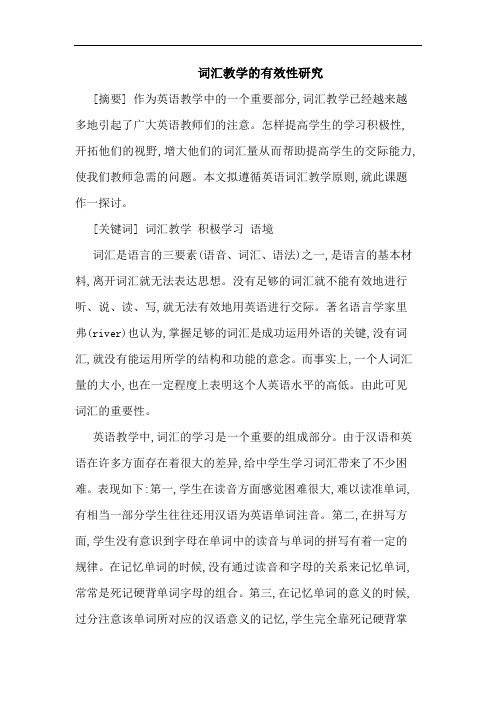 词汇教学的有效性研究

[摘要] 作为英语教学中的一个重要部分,词汇教学已经越来越多地引起了广大英语教师们的注意。怎样提高学生的学习积极性,开拓他们的视野,增大他们的词汇量从而帮助提高学生的交际能力,使我们教师急需的问题。本文拟遵循英语词汇教学原则,就此课题作一探讨。

[关键词] 词汇教学 积极学习 语境

词汇是语言的三要素(语音、词汇、语法)之一,是语言的基本材料,离开词汇就无法表达思想。没有足够的词汇就不能有效地进行听、说、读、写,就无法有效地用英语进行交际。著名语言学家里弗(river)也认为,掌握足够的词汇是成功运用外语的关键,没有词汇,就没有能运用所学的结构和功能的意念。而事实上,一个人词汇量的大小,也在一定程度上表明这个人英语水平的高低。由此可见词汇的重要性。

英语教学中,词汇的学习是一个重要的组成部分。由于汉语和英语在许多方面存在着很大的差异,给中学生学习词汇带来了不少困难。表现如下:第一,学生在读音方面感觉困难很大,难以读准单词,有相当一部分学生往往还用汉语为英语单词注音。第二,在拼写方面,学生没有意识到字母在单词中的读音与单词的拼写有着一定的规律。在记忆单词的时候,没有通过读音和字母的关系来记忆单词,常常是死记硬背单词字母的组合。第三,在记忆单词的意义的时候,过分注意该单词所对应的汉语意义的记忆,学生完全靠死记硬背掌